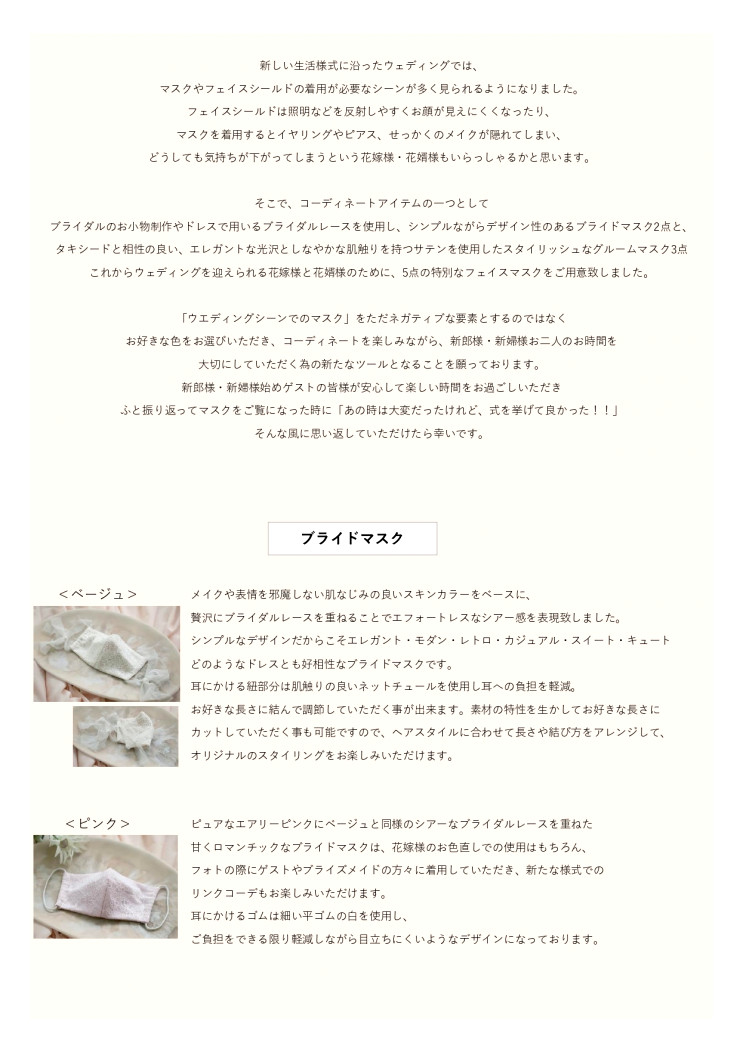 新しい生活様式に沿ったウェディングでは、
マスクやフェイスシールドの着用が必要なシーンが多く見られるようになりました。
フェイスシールドは照明などを反射しやすくお顔が見えにくくなったり、
マスクを着用するとイヤリングやピアス、せっかくのメイクが隠れてしまい、
どうしても気持ちが下がってしまうという花嫁様・花婿様もいらっしゃるかと思います。

そこで、コーディネートアイテムの一つとして
ブライダルのお小物制作やドレスで用いるブライダルレースを使用し、シンプルながらデザイン性のあるブライドマスク2点と、
タキシードと相性の良い、エレガントな光沢としなやかな肌触りを持つサテンを使用したスタイリッシュなグルームマスク3点
これからウェディングを迎えられる花嫁様と花婿様のために、5点の特別なフェイスマスクをご用意致しました。

「ウエディングシーンでのマスク」をただネガティブな要素とするのではなく
お好きな色をお選びいただき、コーディネートを楽しみながら、新郎様・新婦様お二人のお時間を
大切にしていただく為の新たなツールとなることを願っております。
新郎様・新婦様始めゲストの皆様が安心して楽しい時間をお過ごしいただき
ふと振り返ってマスクをご覧になった時に「あの時は大変だったけれど、式を挙げて良かった！！」
そんな風に思い返していただけたら幸いです。

ブライドマスク

＜ベージュ＞

メイクや表情を邪魔しない肌なじみの良いスキンカラーをベースに、
贅沢にブライダルレースを重ねることでエフォートレスなシアー感を表現致しました。
シンプルなデザインだからこそエレガント・モダン・レトロ・カジュアル・スイート・キュート
どのようなドレスとも好相性なブライドマスクです。
耳にかける紐部分は肌触りの良いネットチュールを使用し耳への負担を軽減。
お好きな長さに結んで調節していただく事が出来ます。素材の特性を生かしてお好きな長さに
カットしていただく事も可能ですので、ヘアスタイルに合わせて長さや結び方をアレンジして、
オリジナルのスタイリングをお楽しみいただけます。

＜ピンク＞

ピュアなエアリーピンクにベージュと同様のシアーなブライダルレースを重ねた
甘くロマンチックなブライドマスクは、花嫁様のお色直しでの使用はもちろん、
フォトの際にゲストやブライズメイドの方々に着用していただき、新たな様式での
リンクコーデもお楽しみいただけます。
耳にかけるゴムは細い平ゴムの白を使用し、
ご負担をできる限り軽減しながら目立ちにくいようなデザインになっております。